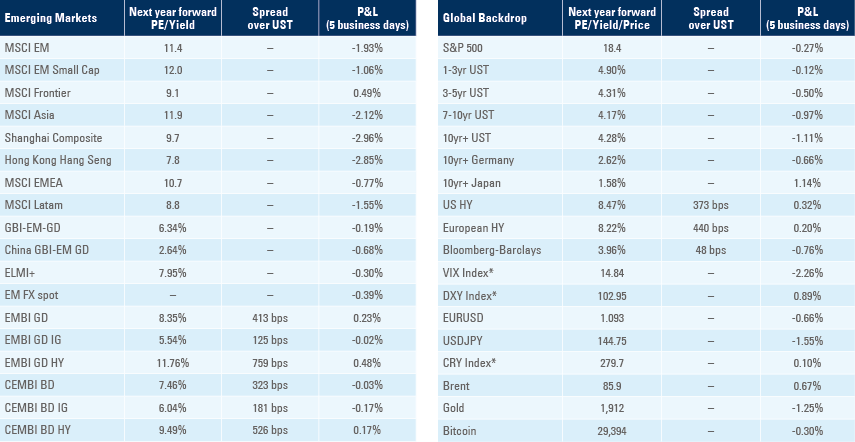 | Emerging Markets | Next year forward PE/Yield | Spread over UST | P&L (5 business days) |
|---|---|---|---|
| MSCI EM | 11.4 | – | -1.93% |
| MSCI EM Small Cap | 12.0 | – | -1.06% |
| MSCI Frontier | 9.1 | – | 0.49% |
| MSCI Asia | 11.9 | – | -2.12% |
| Shanghai Composite | 9.7 | – | -2.96% |
| Hong Kong Hang Seng | 7.8 | – | -2.85% |
| MSCI EMEA | 10.7 | – | -0.77% |
| MSCI Latam | 8.8 | – | -1.55% |
| GBI-EM-GD | 6.34% | – | -0.19% |
| China GBI-EM GD | 2.64% | – | -0.68% |
| ELMI+ | 7.95% | – | -0.30% |
| EM FX spot | – | – | -0.39% |
| EMBI GD | 8.35% | 413 bps | 0.23% |
| EMBI GD IG | 5.54% | 125 bps | -0.02% |
| EMBI GD HY | 11.76% | 759 bps | 0.48% |
| CEMBI BD | 7.46% | 323 bps | -0.03% |
| CEMBI BD IG | 6.04% | 181 bps | -0.17% |
| CEMBI BD HY | 9.49% | 526 bps | 0.17% |

| Global Backdrop | Next year forward PE/Yield/Price | Spread over UST | P&L (5 business days) |
|---|---|---|---|
| S&P 500 | 18.4 | – | -0.27% |
| 1-3yr UST | 4.90% | – | -0.12% |
| 3-5yr UST | 4.31% | – | -0.50% |
| 7-10yr UST | 4.17% | – | -0.97% |
| 10yr+ UST | 4.28% | – | -1.11% |
| 10yr+ Germany | 2.62% | – | -0.66% |
| 10yr+ Japan | 1.58% | – | 1.14% |
| US HY | 8.47% | 373 bps | 0.32% |
| European HY | 8.22% | 440 bps | 0.20% |
| Bloomberg-Barclays | 3.96% | 48 bps | -0.76% |
| VIX Index* | 14.84 | – | -2.26% |
| DXY Index* | 102.95 | – | 0.89% |
| EURUSD | 1.093 | – | -0.66% |
| USDJPY | 144.75 | – | -1.55% |
| CRY Index* | 279.7 | – | 0.10% |
| Brent | 85.9 | – | 0.67% |
| Gold | 1,912 | – | -1.25% |
| Bitcoin | 29,394 | – | -0.30% |